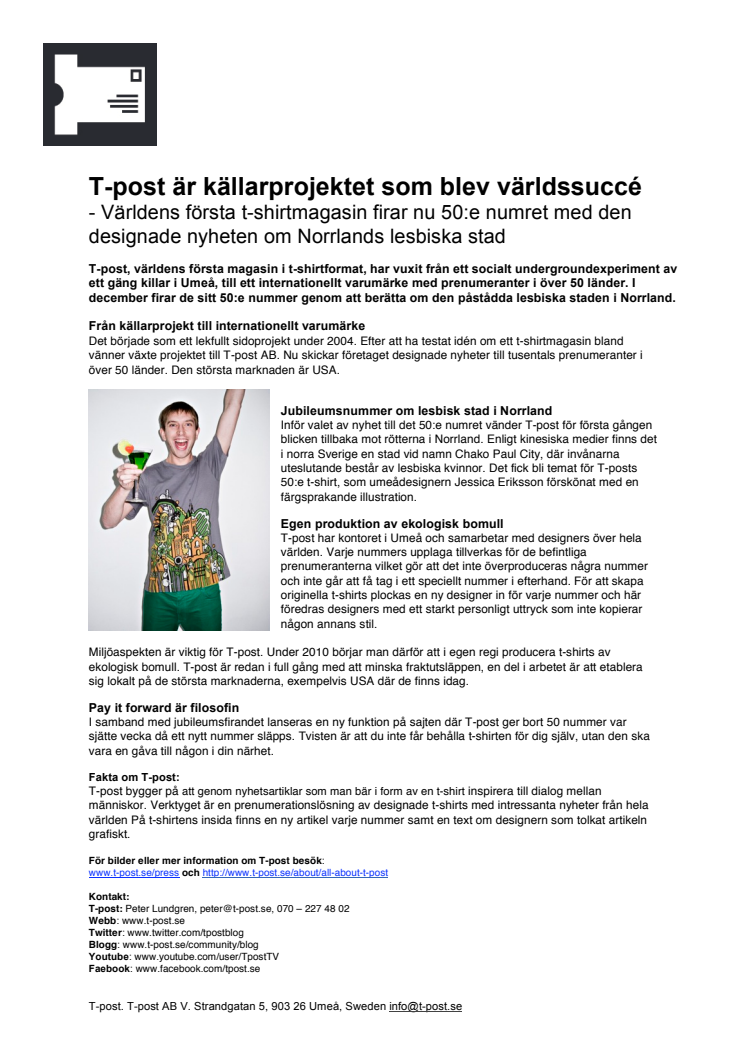 T-post är källarprojektet som blev världssuccé

- Världens första t-shirtmagasin firar nu 50:e numret med den designade nyheten om Norrlands lesbiska stad

T-post, världens första magasin i t-shirtformat, har vuxit från ett socialt undergroundexperiment av ett gäng killar i Umeå, till ett internationellt varumärke med prenumeranter i över 50 länder. I december firar de sitt 50:e nummer genom att berätta om den påstådda lesbiska staden i Norrland.

Från källarprojekt till internationellt varumärke
Det började som ett lekfullt sidoprojekt under 2004. Efter att ha testat idén om ett t-shirtmagasin bland vänner växte projektet till T-post AB. Nu skickar företaget designade nyheter till tusentals prenumeranter i över 50 länder. Den största marknaden är USA.

Jubileumsnummer om lesbisk stad i Norrland
Inför valet av nyhet till det 50:e numret vänder T-post för första gången blicken tillbaka mot rötterna i Norrland. Enligt kinesiska medier finns det i norra Sverige en stad vid namn Chako Paul City, där invånarna uteslutande består av lesbiska kvinnor. Det fick bli temat för T-posts 50:e t-shirt, som umeådesignern Jessica Eriksson förskönat med en färgsprakande illustration.

Egen produktion av ekologisk bomull
T-post har kontoret i Umeå och samarbetar med designers över hela världen. Varje nummers upplaga tillverkas för de befintliga prenumeranterna vilket gör att det inte överproduceras några nummer och inte går att få tag i ett speciellt nummer i efterhand. För att skapa originella t-shirts plockas en ny designer in för varje nummer och här föredras designers med ett starkt personligt uttryck som inte kopierar någon annans stil.

Miljöaspekten är viktig för T-post. Under 2010 börjar man därför att i egen regi producera t-shirts av ekologisk bomull. T-post är redan i full gång med att minska fraktutsläppen, en del i arbetet är att etablera sig lokalt på de största marknaderna, exempelvis USA där de finns idag.

Pay it forward är filosofin
I samband med jubileumsfirandet lanseras en ny funktion på sajten där T-post ger bort 50 nummer var sjätte vecka då ett nytt nummer släpps. Tvisten är att du inte får behålla t-shirten för dig själv, utan den ska vara en gåva till någon i din närhet.

Fakta om T-post:
T-post bygger på att genom nyhetsartiklar som man bär i form av en t-shirt inspirera till dialog mellan människor. Verktyget är en prenumerationslösning av designade t-shirts med intressanta nyheter från hela världen På t-shirtens insida finns en ny artikel varje nummer samt en text om designern som tolkat artikeln grafiskt.

För bilder eller mer information om T-post besök:
www.t-post.se/press och http://www.t-post.se/about/all-about-t-post

Kontakt:
T-post: Peter Lundgren, peter@t-post.se, 070 – 227 48 02
Webb: www.t-post.se
Twitter: www.twitter.com/tpostblog
Blogg: www.t-post.se/community/blog
Youtube: www.youtube.com/user/TpostTV
Faebook: www.facebook.com/tpost.se

T-post. T-post AB V. Strandgatan 5, 903 26 Umeå, Sweden info@t-post.se